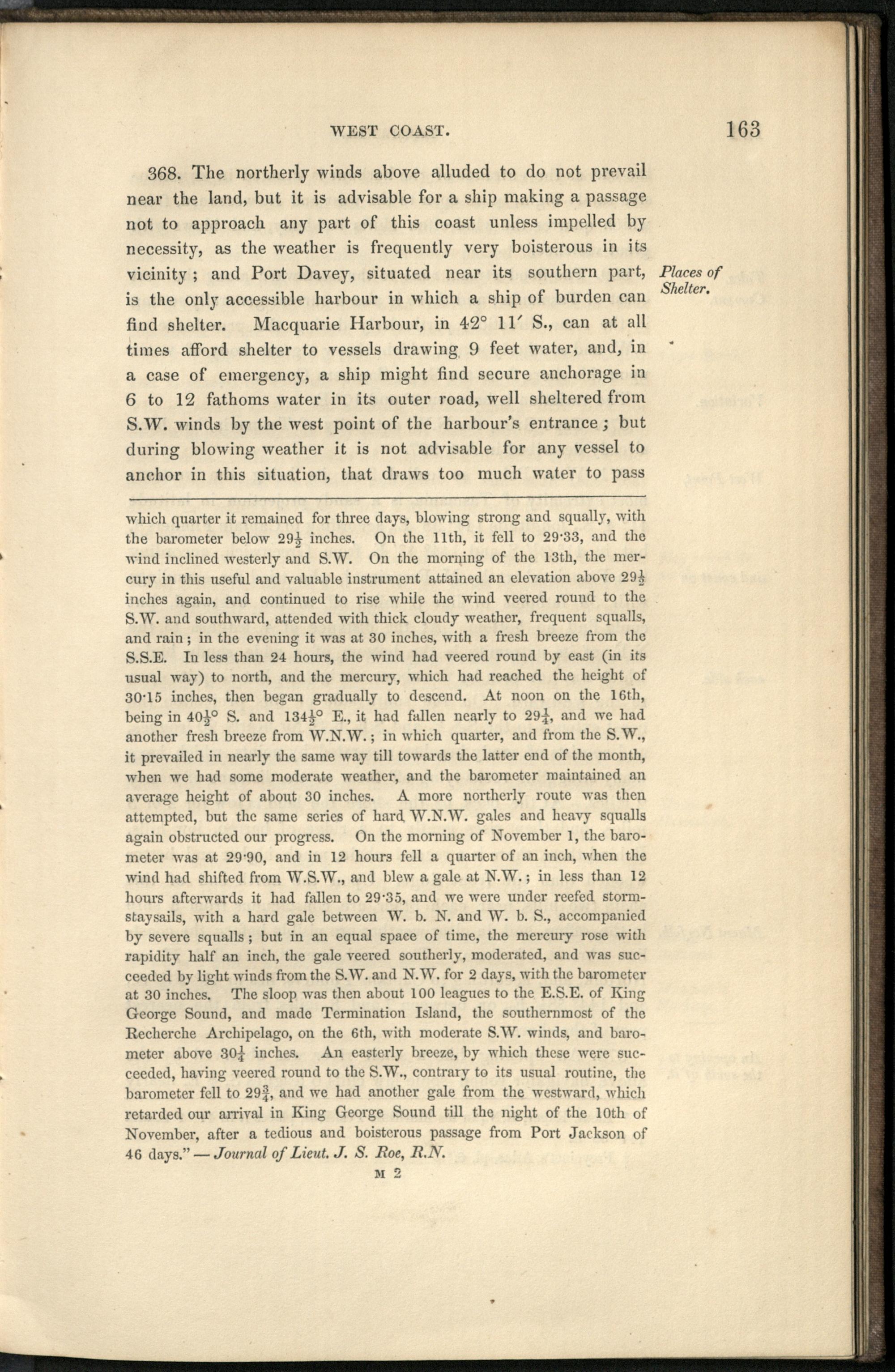 WEST COAST. 163

368. The northerly winds above alluded to do not prevail near the land, but it is advisable for a ship making a passage not to approach any part of this coast unless impelled by necessity, as the weather is frequently very boisterous in its vicinity; and Port Davey, situated near its southern part, is the only accessible harbour in which a ship of burden can find shelter. Macquarie Harbour, in 42° 11′ S., can at all times afford shelter to vessels drawing 9 feet water, and, in a case of emergency, a ship might find secure anchorage in 6 to 12 fathoms water in its outer road, well sheltered from S.W. winds by the west point of the harbour's entrance; but during blowing weather it is not advisable for any vessel to anchor in this situation, that draws too much water to pass

Places of Shelter.

which quarter it remained for three days, blowing strong and squally, with the barometer below $29\frac{1}{2}$ inches. On the 11th, it fell to 29·33, and the wind inclined westerly and S.W. On the morning of the 13th, the mercury in this useful and valuable instrument attained an elevation above $29\frac{1}{2}$ inches again, and continued to rise while the wind veered round to the S.W. and southward, attended with thick cloudy weather, frequent squalls, and rain; in the evening it was at 30 inches, with a fresh breeze from the S.S.E. In less than 24 hours, the wind had veered round by east (in its usual way) to north, and the mercury, which had reached the height of 30·15 inches, then began gradually to descend. At noon on the 16th, being in $40\frac{1}{2}$° S. and $134\frac{1}{2}$° E., it had fallen nearly to $29\frac{1}{4}$, and we had another fresh breeze from W.N.W.; in which quarter, and from the S.W., it prevailed in nearly the same way till towards the latter end of the month, when we had some moderate weather, and the barometer maintained an average height of about 30 inches. A more northerly route was then attempted, but the same series of hard W.N.W. gales and heavy squalls again obstructed our progress. On the morning of November 1, the barometer was at 29·90, and in 12 hours fell a quarter of an inch, when the wind had shifted from W.S.W., and blew a gale at N.W.; in less than 12 hours afterwards it had fallen to 29·35, and we were under reefed storm-staysails, with a hard gale between W. b. N. and W. b. S., accompanied by severe squalls; but in an equal space of time, the mercury rose with rapidity half an inch, the gale veered southerly, moderated, and was succeeded by light winds from the S.W. and N.W. for 2 days, with the barometer at 30 inches. The sloop was then about 100 leagues to the E.S.E. of King George Sound, and made Termination Island, the southernmost of the Recherche Archipelago, on the 6th, with moderate S.W. winds, and barometer above $30\frac{1}{4}$ inches. An easterly breeze, by which these were succeeded, having veered round to the S.W., contrary to its usual routine, the barometer fell to $29\frac{3}{4}$, and we had another gale from the westward, which retarded our arrival in King George Sound till the night of the 10th of November, after a tedious and boisterous passage from Port Jackson of 46 days." — Journal of Lieut. J. S. Roe, R.N.

M 2